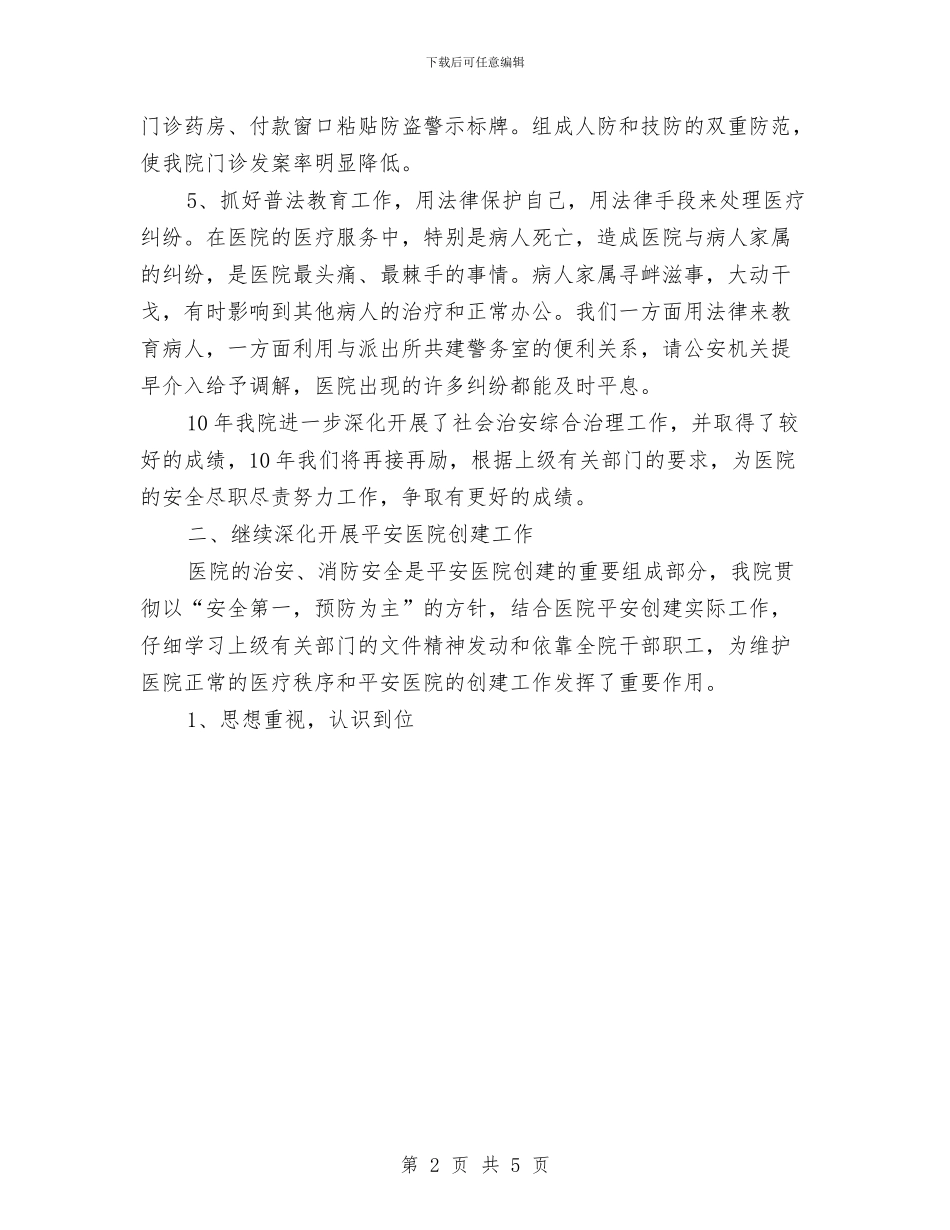 下载后可任意编辑

门诊药房、付款窗口粘贴防盗警示标牌。组成人防和技防的双重防范，使我院门诊发案率明显降低。

5、抓好普法教育工作，用法律保护自己，用法律手段来处理医疗纠纷。在医院的医疗服务中，特别是病人死亡，造成医院与病人家属的纠纷，是医院最头痛、最棘手的事情。病人家属寻衅滋事，大动干戈，有时影响到其他病人的治疗和正常办公。我们一方面用法律来教育病人，一方面利用与派出所共建警务室的便利关系，请公安机关提早介入给予调解，医院出现的许多纠纷都能及时平息。

10年我院进一步深化开展了社会治安综合治理工作，并取得了较好的成绩，10年我们将再接再励，根据上级有关部门的要求，为医院的安全尽职尽责努力工作，争取有更好的成绩。

二、继续深化开展平安医院创建工作

医院的治安、消防安全是平安医院创建的重要组成部分，我院贯彻以“安全第一，预防为主”的方针，结合医院平安创建实际工作，仔细学习上级有关部门的文件精神发动和依靠全院干部职工，为维护医院正常的医疗秩序和平安医院的创建工作发挥了重要作用。

1、思想重视，认识到位

第 2 页 共 5 页